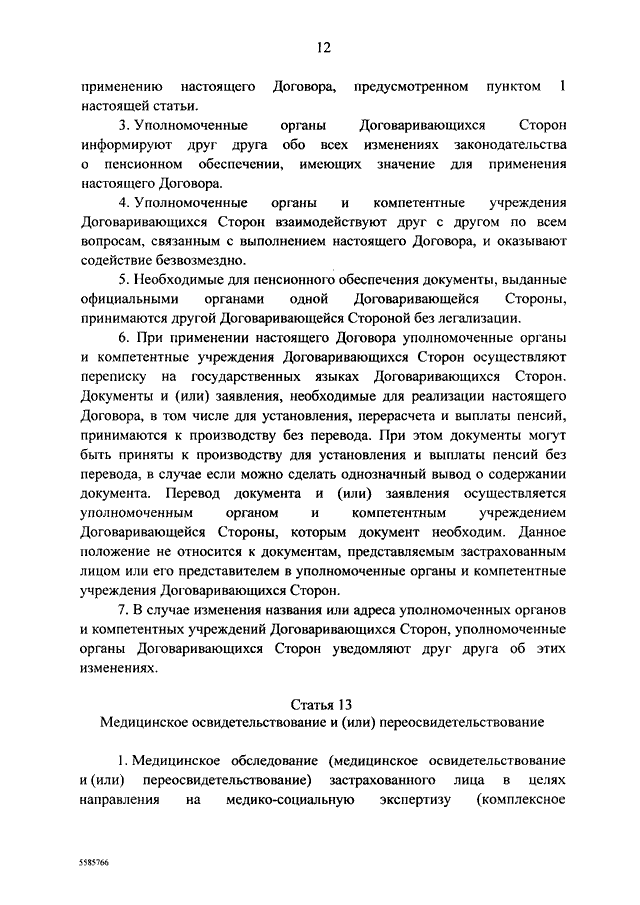 12

применению настоящего Договора, предусмотренном пунктом 1 настоящей статьи.

3. Уполномоченные органы Договаривающихся Сторон информируют друг друга обо всех изменениях законодательства о пенсионном обеспечении, имеющих значение для применения настоящего Договора.

4. Уполномоченные органы и компетентные учреждения Договаривающихся Сторон взаимодействуют друг с другом по всем вопросам, связанным с выполнением настоящего Договора, и оказывают содействие безвозмездно.

5. Необходимые для пенсионного обеспечения документы, выданные официальными органами одной Договаривающейся Стороны, принимаются другой Договаривающейся Стороной без легализации.

6. При применении настоящего Договора уполномоченные органы и компетентные учреждения Договаривающихся Сторон осуществляют переписку на государственных языках Договаривающихся Сторон. Документы и (или) заявления, необходимые для реализации настоящего Договора, в том числе для установления, перерасчета и выплаты пенсий, принимаются к производству без перевода. При этом документы могут быть приняты к производству для установления и выплаты пенсий без перевода, в случае если можно сделать однозначный вывод о содержании документа. Перевод документа и (или) заявления осуществляется уполномоченным органом и компетентным учреждением Договаривающейся Стороны, которым документ необходим. Данное положение не относится к документам, представляемым застрахованным лицом или его представителем в уполномоченные органы и компетентные учреждения Договаривающихся Сторон.

7. В случае изменения названия или адреса уполномоченных органов и компетентных учреждений Договаривающихся Сторон, уполномоченные органы Договаривающихся Сторон уведомляют друг друга об этих изменениях.

Статья 13
Медицинское освидетельствование и (или) переосвидетельствование

1. Медицинское обследование (медицинское освидетельствование и (или) переосвидетельствование) застрахованного лица в целях направления на медико-социальную экспертизу (комплексное

5585766